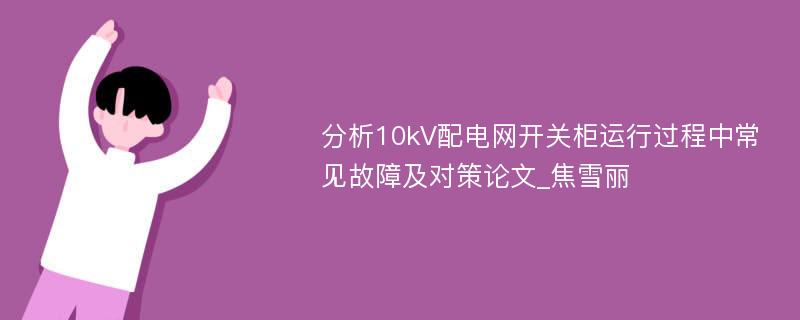 分析10kV配电网开关柜运行过程中常见故障及对策论文_焦雪丽